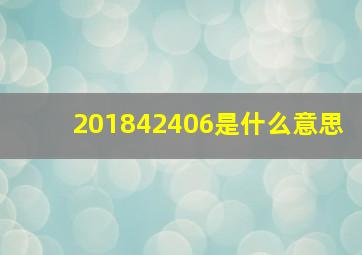 201842406是什么意思